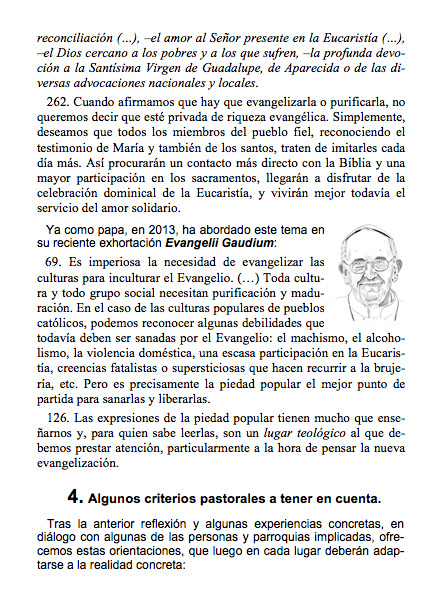 reconciliación (...), –el amor al Señor presente en la Eucaristía (...), –el Dios cercano a los pobres y a los que sufren, –la profunda devoción a la Santísima Virgen de Guadalupe, de Aparecida o de las diversas advocaciones nacionales y locales.

262. Cuando afirmamos que hay que evangelizarla o purificarla, no queremos decir que esté privada de riqueza evangélica. Simplemente, deseamos que todos los miembros del pueblo fiel, reconociendo el testimonio de María y también de los santos, traten de imitarles cada día más. Así procurarán un contacto más directo con la Biblia y una mayor participación en los sacramentos, llegarán a disfrutar de la celebración dominical de la Eucaristía, y vivirán mejor todavía el servicio del amor solidario.

Ya como papa, en 2013, ha abordado este tema en su reciente exhortación Evangelii Gaudium:

69. Es imperiosa la necesidad de evangelizar las culturas para inculturar el Evangelio. (…) Toda cultura y todo grupo social necesitan purificación y maduración. En el caso de las culturas populares de pueblos católicos, podemos reconocer algunas debilidades que todavía deben ser sanadas por el Evangelio: el machismo, el alcoholismo, la violencia doméstica, una escasa participación en la Eucaristía, creencias fatalistas o supersticiosas que hacen recurrir a la brujería, etc. Pero es precisamente la piedad popular el mejor punto de partida para sanarlas y liberarlas.

126. Las expresiones de la piedad popular tienen mucho que enseñarnos y, para quien sabe leerlas, son un lugar teológico al que debemos prestar atención, particularmente a la hora de pensar la nueva evangelización.

4. Algunos criterios pastorales a tener en cuenta.

Tras la anterior reflexión y algunas experiencias concretas, en diálogo con algunas de las personas y parroquias implicadas, ofrecemos estas orientaciones, que luego en cada lugar deberán adaptarse a la realidad concreta: